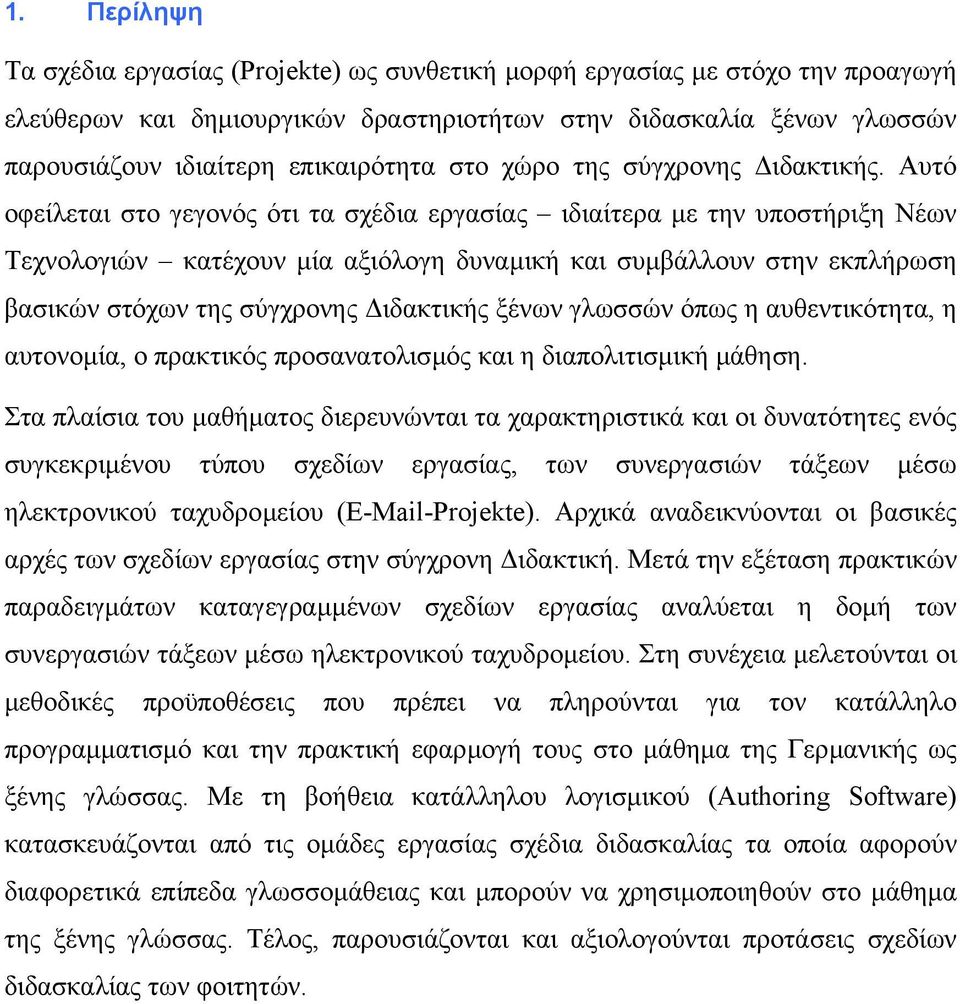 1. Περίληψη

Τα σχέδια εργασίας (Projekte) ως συνθετική μορφή εργασίας με στόχο την προαγωγή ελεύθερων και δημιουργικών δραστηριοτήτων στην διδασκαλία ξένων γλωσσών παρουσιάζουν ιδιαίτερη επικαιρότητα στο χώρο της σύγχρονης Διδακτικής. Αυτό οφείλεται στο γεγονός ότι τα σχέδια εργασίας – ιδιαίτερα με την υποστήριξη Νέων Τεχνολογιών – κατέχουν μία αξιόλογη δυναμική και συμβάλλουν στην εκπλήρωση βασικών στόχων της σύγχρονης Διδακτικής ξένων γλωσσών όπως η αυθεντικότητα, η αυτονομία, ο πρακτικός προσανατολισμός και η διαπολιτισμική μάθηση.

Στα πλαίσια του μαθήματος διερευνώνται τα χαρακτηριστικά και οι δυνατότητες ενός συγκεκριμένου τύπου σχεδίων εργασίας, των συνεργασιών τάξεων μέσω ηλεκτρονικού ταχυδρομείου (E-Mail-Projekte). Αρχικά αναδεικνύονται οι βασικές αρχές των σχεδίων εργασίας στην σύγχρονη Διδακτική. Μετά την εξέταση πρακτικών παραδειγμάτων καταγεγραμμένων σχεδίων εργασίας αναλύεται η δομή των συνεργασιών τάξεων μέσω ηλεκτρονικού ταχυδρομείου. Στη συνέχεια μελετούνται οι μεθοδικές προϋποθέσεις που πρέπει να πληρούνται για τον κατάλληλο προγραμματισμό και την πρακτική εφαρμογή τους στο μάθημα της Γερμανικής ως ξένης γλώσσας. Με τη βοήθεια κατάλληλου λογισμικού (Authoring Software) κατασκευάζονται από τις ομάδες εργασίας σχέδια διδασκαλίας τα οποία αφορούν διαφορετικά επίπεδα γλωσσομάθειας και μπορούν να χρησιμοποιηθούν στο μάθημα της ξένης γλώσσας. Τέλος, παρουσιάζονται και αξιολογούνται προτάσεις σχεδίων διδασκαλίας των φοιτητών.